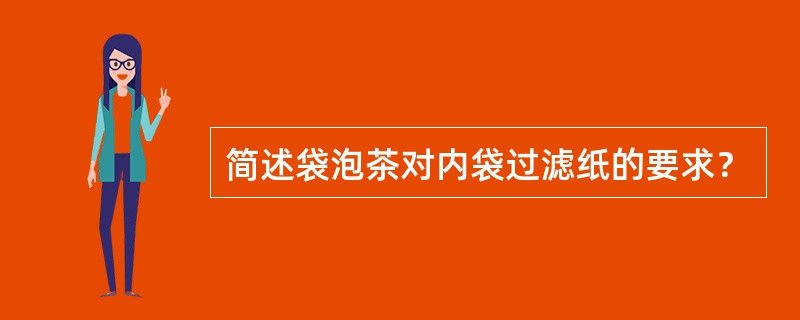 简述袋泡茶对内袋过滤纸的要求？